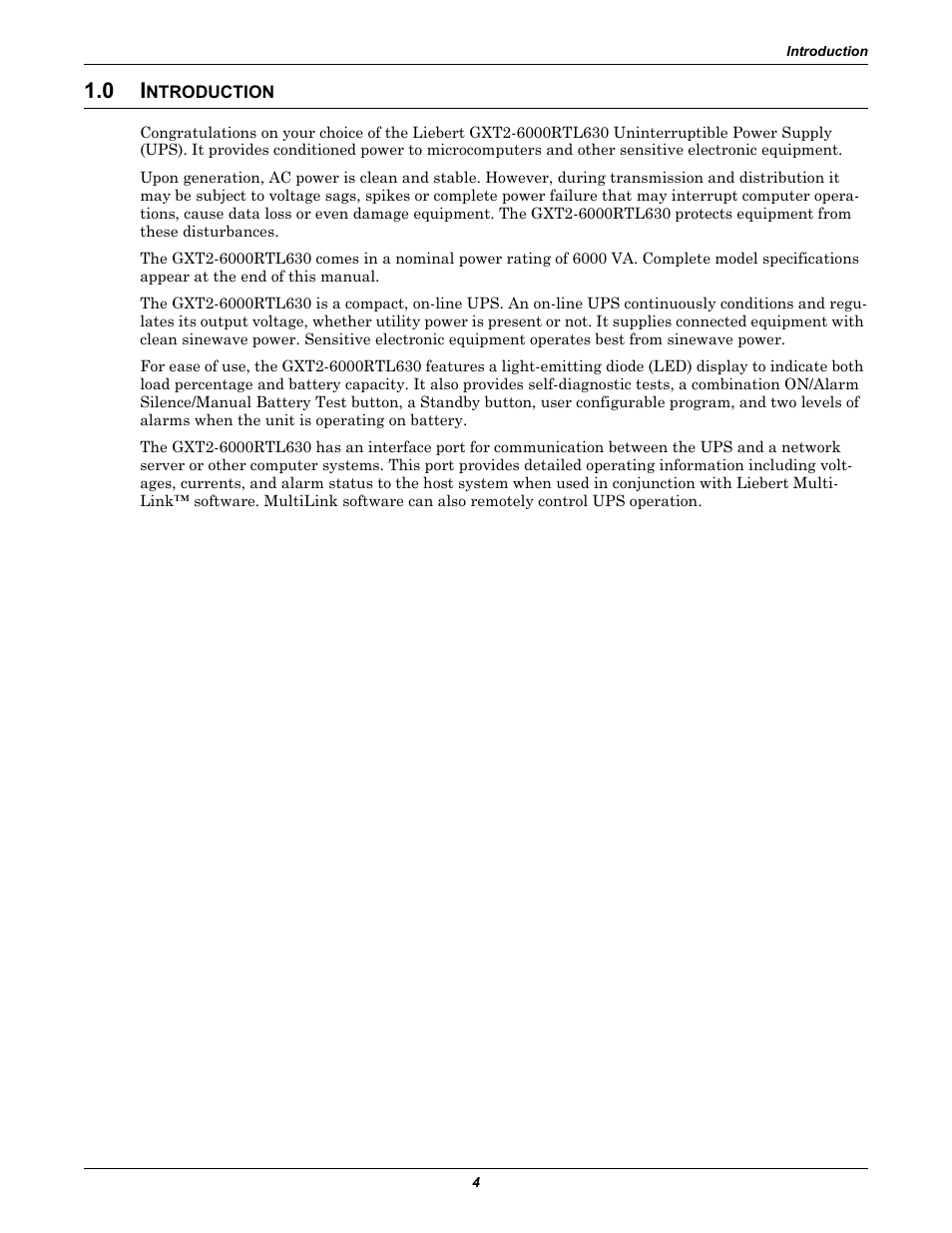 Introduction

1.0 INTRODUCTION

Congratulations on your choice of the Liebert GXT2-6000RTL630 Uninterruptible Power Supply (UPS). It provides conditioned power to microcomputers and other sensitive electronic equipment.

Upon generation, AC power is clean and stable. However, during transmission and distribution it may be subject to voltage sags, spikes or complete power failure that may interrupt computer operations, cause data loss or even damage equipment. The GXT2-6000RTL630 protects equipment from these disturbances.

The GXT2-6000RTL630 comes in a nominal power rating of 6000 VA. Complete model specifications appear at the end of this manual.

The GXT2-6000RTL630 is a compact, on-line UPS. An on-line UPS continuously conditions and regulates its output voltage, whether utility power is present or not. It supplies connected equipment with clean sinewave power. Sensitive electronic equipment operates best from sinewave power.

For ease of use, the GXT2-6000RTL630 features a light-emitting diode (LED) display to indicate both load percentage and battery capacity. It also provides self-diagnostic tests, a combination ON/Alarm Silence/Manual Battery Test button, a Standby button, user configurable program, and two levels of alarms when the unit is operating on battery.

The GXT2-6000RTL630 has an interface port for communication between the UPS and a network server or other computer systems. This port provides detailed operating information including voltages, currents, and alarm status to the host system when used in conjunction with Liebert MultiLink™ software. MultiLink software can also remotely control UPS operation.

4